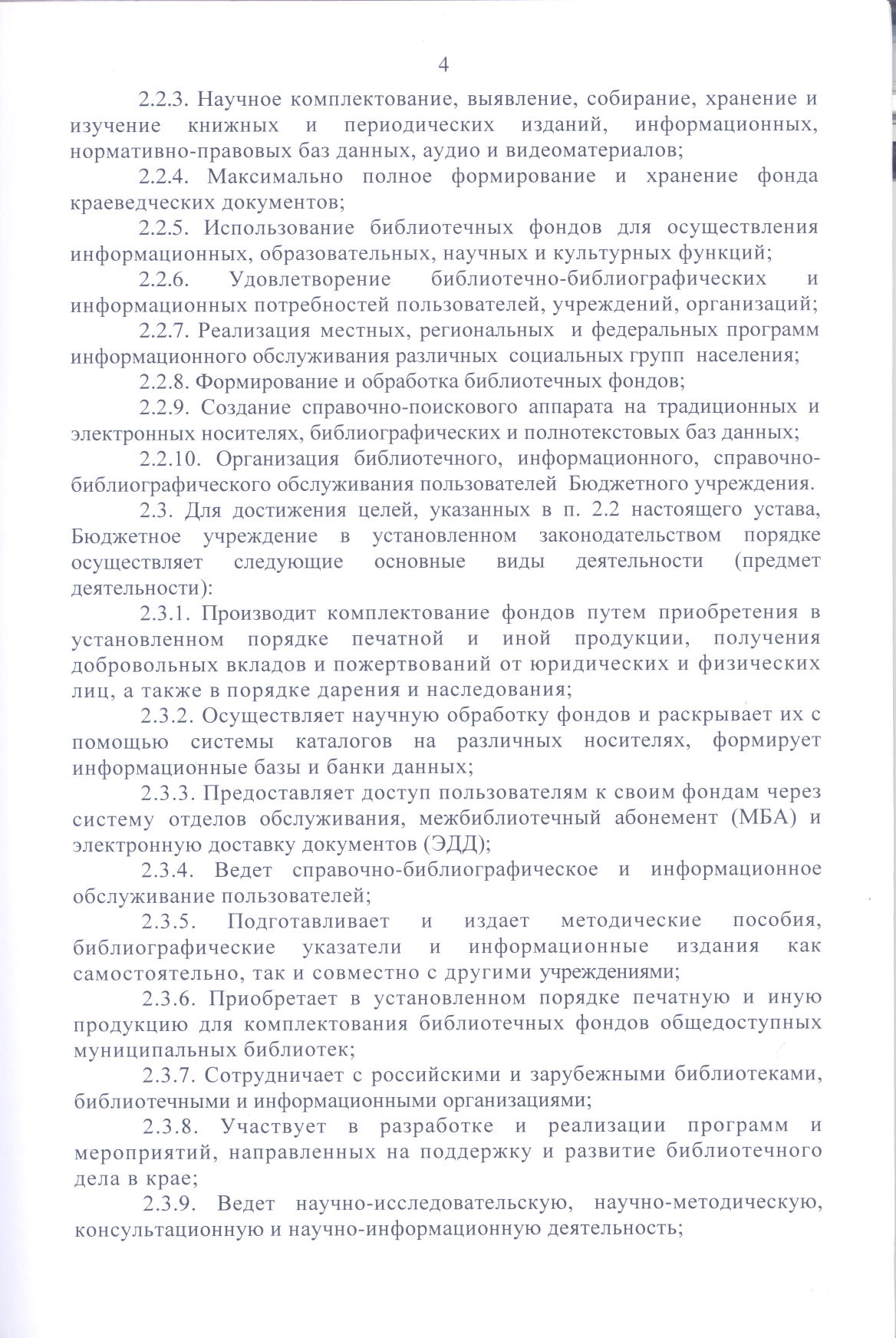 4

2.2.3. Научное комплектование, выявление, собирание, хранение и изучение книжных и периодических изданий, информационных, нормативно-правовых баз данных, аудио и видеоматериалов;

2.2.4. Максимально полное формирование и хранение фонда краеведческих документов;

2.2.5. Использование библиотечных фондов для осуществления информационных, образовательных, научных и культурных функций;

2.2.6. Удовлетворение библиотечно-библиографических и информационных потребностей пользователей, учреждений, организаций;

2.2.7. Реализация местных, региональных и федеральных программ информационного обслуживания различных социальных групп населения;

2.2.8. Формирование и обработка библиотечных фондов;

2.2.9. Создание справочно-поискового аппарата на традиционных и электронных носителях, библиографических и полнотекстовых баз данных;

2.2.10. Организация библиотечного, информационного, справочно-библиографического обслуживания пользователей Бюджетного учреждения.

2.3. Для достижения целей, указанных в п. 2.2 настоящего устава, Бюджетное учреждение в установленном законодательством порядке осуществляет следующие основные виды деятельности (предмет деятельности):

2.3.1. Производит комплектование фондов путем приобретения в установленном порядке печатной и иной продукции, получения добровольных вкладов и пожертвований от юридических и физических лиц, а также в порядке дарения и наследования;

2.3.2. Осуществляет научную обработку фондов и раскрывает их с помощью системы каталогов на различных носителях, формирует информационные базы и банки данных;

2.3.3. Предоставляет доступ пользователям к своим фондам через систему отделов обслуживания, межбиблиотечный абонемент (МБА) и электронную доставку документов (ЭДД);

2.3.4. Ведет справочно-библиографическое и информационное обслуживание пользователей;

2.3.5. Подготавливает и издает методические пособия, библиографические указатели и информационные издания как самостоятельно, так и совместно с другими учреждениями;

2.3.6. Приобретает в установленном порядке печатную и иную продукцию для комплектования библиотечных фондов общедоступных муниципальных библиотек;

2.3.7. Сотрудничает с российскими и зарубежными библиотеками, библиотечными и информационными организациями;

2.3.8. Участвует в разработке и реализации программ и мероприятий, направленных на поддержку и развитие библиотечного дела в крае;

2.3.9. Ведет научно-исследовательскую, научно-методическую, консультационную и научно-информационную деятельность;